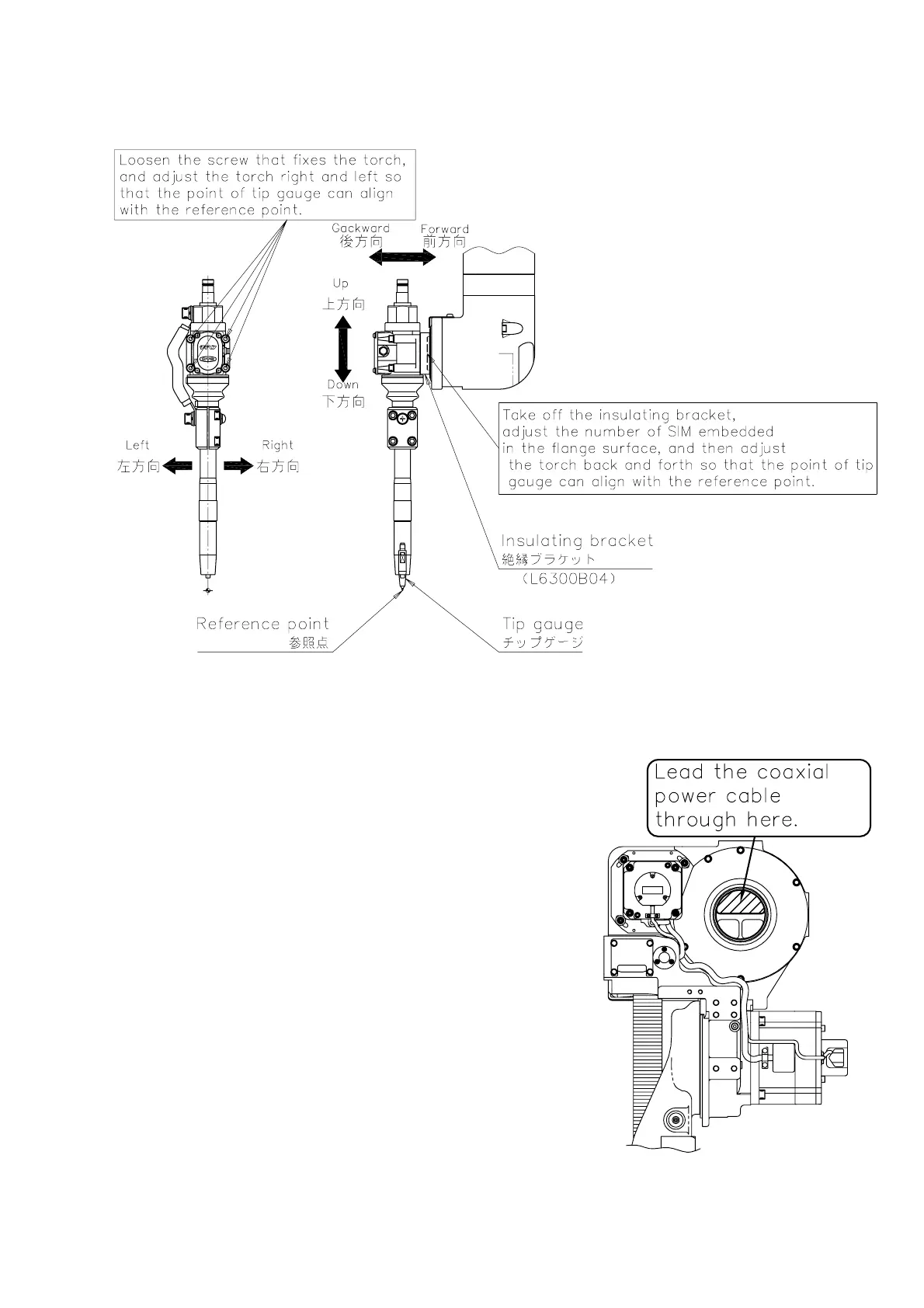 Loosen the screw that fixes the torch, and adjust the torch right and left so that the point of tip gauge can align with the reference point.

Gackward
後方向

Forward
前方向

Up
上方向

Down
下方向

Left
左方向

Right
右方向

Take off the insulating bracket, adjust the number of SIM embedded in the flange surface, and then adjust the torch back and forth so that the point of tip gauge can align with the reference point.

Insulating bracket
絶縁ブラケット
(L6300B04)

Reference point
参照点

Tip gauge
チップゲージ

Lead the coaxial power cable through here.